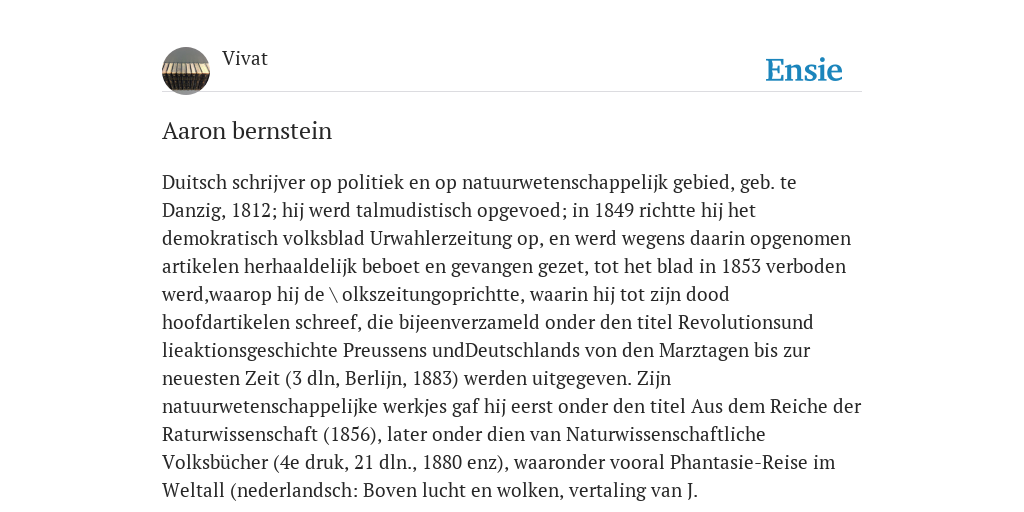 Vivat

Ensie

Aaron bernstein

Duitsch schrijver op politiek en op natuurwetenschappelijk gebied, geb. te Danzig, 1812; hij werd talmudistisch opgevoed; in 1849 richtte hij het demokratisch volksblad Urwahlerzeitung op, en werd wegens daarin opgenomen artikelen herhaaldelijk beboet en gevangen gezet, tot het blad in 1853 verboden werd,waarop hij de \ olkszeitungoprichtte, waarin hij tot zijn dood hoofdartikelen schreef, die bijeenverzameld onder den titel Revolutionsund lieaktionsgeschichte Preussens undDeutschlands von den Marztagen bis zur neuesten Zeit (3 dln, Berlijn, 1883) werden uitgegeven. Zijn natuurwetenschappelijke werkjes gaf hij eerst onder den titel Aus dem Reiche der Raturwissenschaft (1856), later onder dien van Naturwissenschaftliche Volksbücher (4e druk, 21 dln., 1880 enz), waaronder vooral Phantasie-Reise im Weltall (nederlandsch: Boven lucht en wolken, vertaling van J.